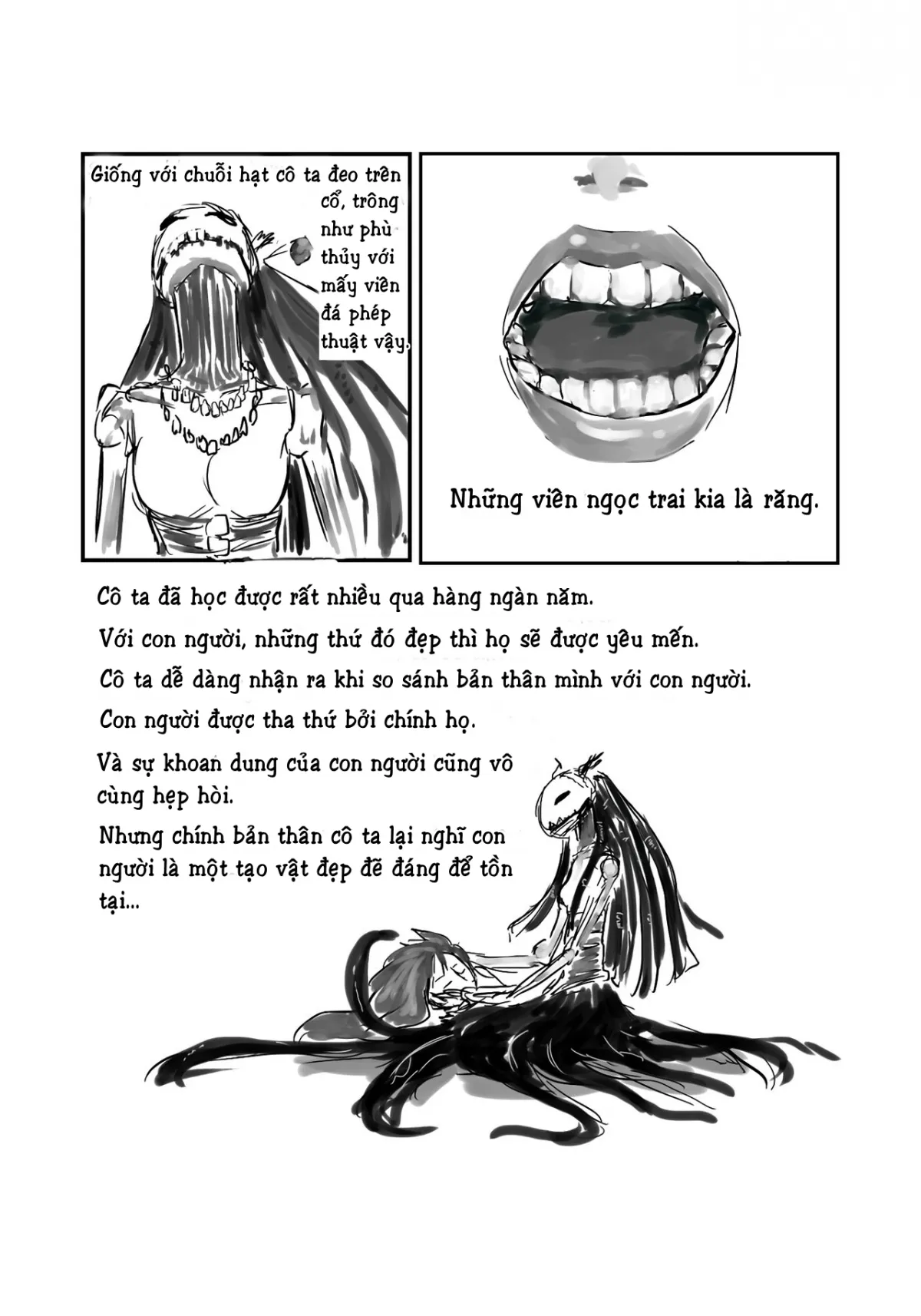 Giống với chuỗi hạt cô ta đeo trên cổ, trông như phù thủy với mấy viên đá phép thuật vậy.

Những viên ngọc trai kia là răng.

Cô ta đã học được rất nhiều qua hàng ngàn năm.

Với con người, những thứ đó đẹp thì họ sẽ được yêu mến.

Cô ta dễ dàng nhận ra khi so sánh bản thân mình với con người.

Con người được tha thứ bởi chính họ.

Và sự khoan dung của con người cũng vô cùng hẹp hòi.

Nhưng chính bản thân cô ta lại nghĩ con người là một tạo vật đẹp đẽ đáng để tồn tại...